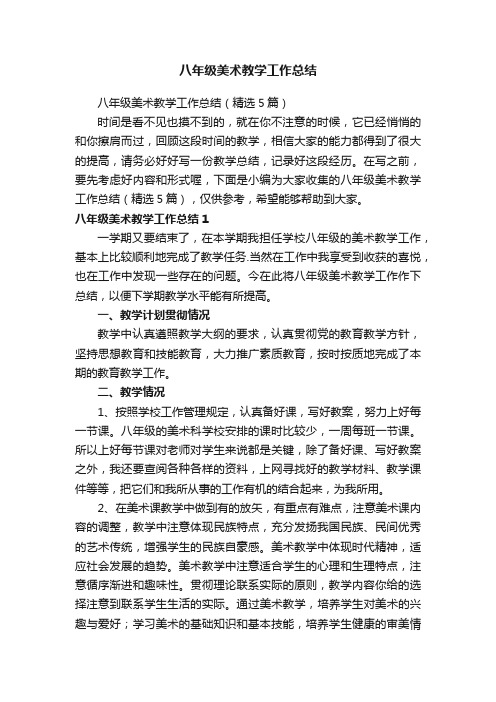 八年级美术教学工作总结

八年级美术教学工作总结（精选5篇）

时间是看不见也摸不到的，就在你不注意的时候，它已经悄悄的和你擦肩而过，回顾这段时间的教学，相信大家的能力都得到了很大的提高，请务必好好写一份教学总结，记录好这段经历。在写之前，要先考虑好内容和形式喔，下面是小编为大家收集的八年级美术教学工作总结（精选5篇），仅供参考，希望能够帮助到大家。

八年级美术教学工作总结1

一学期又要结束了，在本学期我担任学校八年级的美术教学工作，基本上比较顺利地完成了教学任务.当然在工作中我享受到收获的喜悦，也在工作中发现一些存在的问题。今在此将八年级美术教学工作作下总结，以便下学期教学水平能有所提高。

一、教学计划贯彻情况

教学中认真遵照教学大纲的要求，认真贯彻党的教育教学方针，坚持思想教育和技能教育，大力推广素质教育，按时按质地完成了本期的教育教学工作。

二、教学情况

1、按照学校工作管理规定，认真备好课，写好教案，努力上好每一节课。八年级的美术科学校安排的课时比较少，一周每班一节课。所以上好每节课对老师对学生来说都是关键，除了备好课、写好教案之外，我还要查阅各种各样的资料，上网寻找好的教学材料、教学课件等等，把它们和我所从事的工作有机的结合起来，为我所用。

2、在美术课教学中做到有的放矢，有重点有难点，注意美术课内容的调整，教学中注意体现民族特点，充分发扬我国民族、民间优秀的艺术传统，增强学生的民族自豪感。美术教学中体现时代精神，适应社会发展的趋势。美术教学中注意适合学生的心理和生理特点，注意循序渐进和趣味性。贯彻理论联系实际的原则，教学内容你给的选择注意到联系学生生活的实际。通过美术教学，培养学生对美术的兴趣与爱好；学习美术的基础知识和基本技能，培养学生健康的审美情